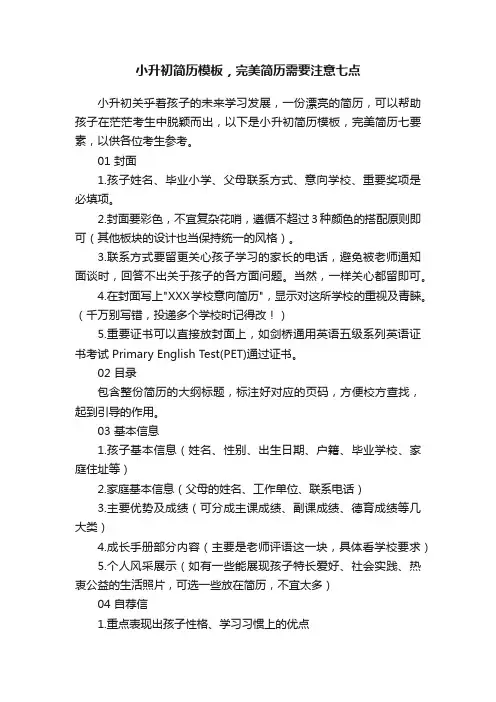 小升初简历模板，完美简历需要注意七点

小升初关乎着孩子的未来学习发展，一份漂亮的简历，可以帮助孩子在茫茫考生中脱颖而出，以下是小升初简历模板，完美简历七要素，以供各位考生参考。

01 封面

1.孩子姓名、毕业小学、父母联系方式、意向学校、重要奖项是必填项。

2.封面要彩色，不宜复杂花哨，遵循不超过3种颜色的搭配原则即可（其他板块的设计也当保持统一的风格）。

3.联系方式要留更关心孩子学习的家长的电话，避免被老师通知面谈时，回答不出关于孩子的各方面问题。当然，一样关心都留即可。

4.在封面写上"XXX学校意向简历"，显示对这所学校的重视及青睐。（千万别写错，投递多个学校时记得改！）

5.重要证书可以直接放封面上，如剑桥通用英语五级系列英语证书考试 Primary English Test(PET)通过证书。

02 目录

包含整份简历的大纲标题，标注好对应的页码，方便校方查找，起到引导的作用。

03 基本信息

1.孩子基本信息（姓名、性别、出生日期、户籍、毕业学校、家庭住址等）

2.家庭基本信息（父母的姓名、工作单位、联系电话）

3.主要优势及成绩（可分成主课成绩、副课成绩、德育成绩等几大类）

4.成长手册部分内容（主要是老师评语这一块，具体看学校要求）

5.个人风采展示（如有一些能展现孩子特长爱好、社会实践、热衷公益的生活照片，可选一些放在简历，不宜太多）

04 自荐信

1.重点表现出孩子性格、学习习惯上的优点